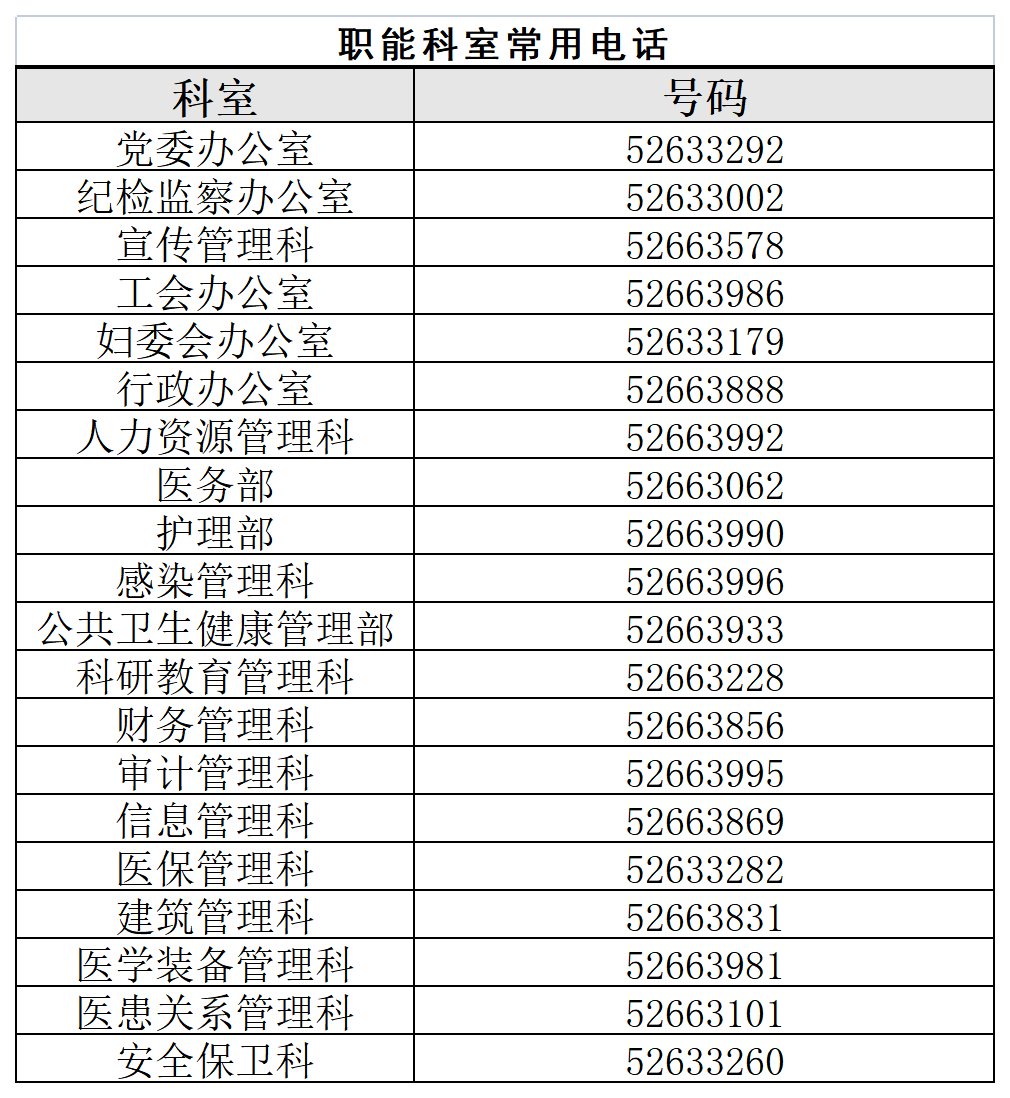 职能科室常用电话

| 科室 | 号码 |
|---|---|
| 党委办公室 | 52633292 |
| 纪检监察办公室 | 52633002 |
| 宣传管理科 | 52663578 |
| 工会办公室 | 52663986 |
| 妇委会办公室 | 52633179 |
| 行政办公室 | 52663888 |
| 人力资源管理科 | 52663992 |
| 医务部 | 52663062 |
| 护理部 | 52663990 |
| 感染管理科 | 52663996 |
| 公共卫生健康管理部 | 52663933 |
| 科研教育管理科 | 52663228 |
| 财务管理科 | 52663856 |
| 审计管理科 | 52663995 |
| 信息管理科 | 52663869 |
| 医保管理科 | 52633282 |
| 建筑管理科 | 52663831 |
| 医学装备管理科 | 52663981 |
| 医患关系管理科 | 52663101 |
| 安全保卫科 | 52633260 |